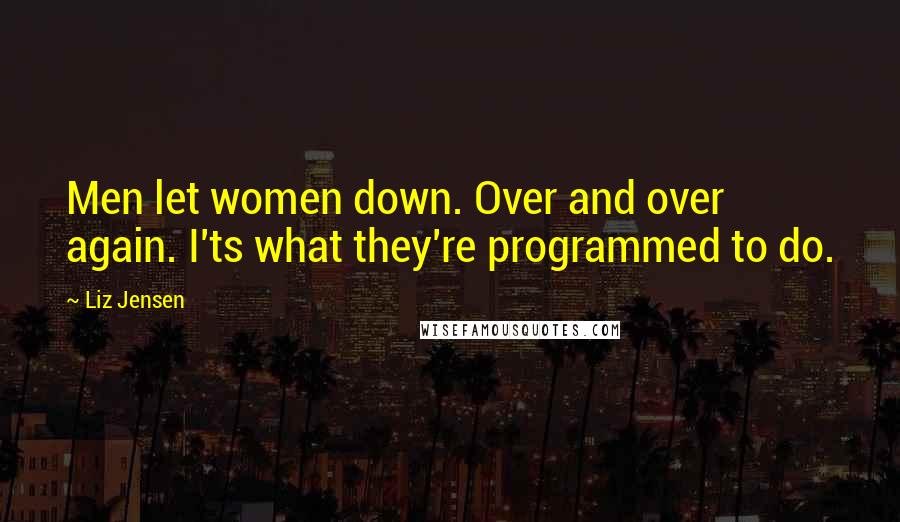 Men let women down. Over and over again. I'ts what they're programmed to do.

~ Liz Jensen

WISEFAMOUSQUOTES.COM